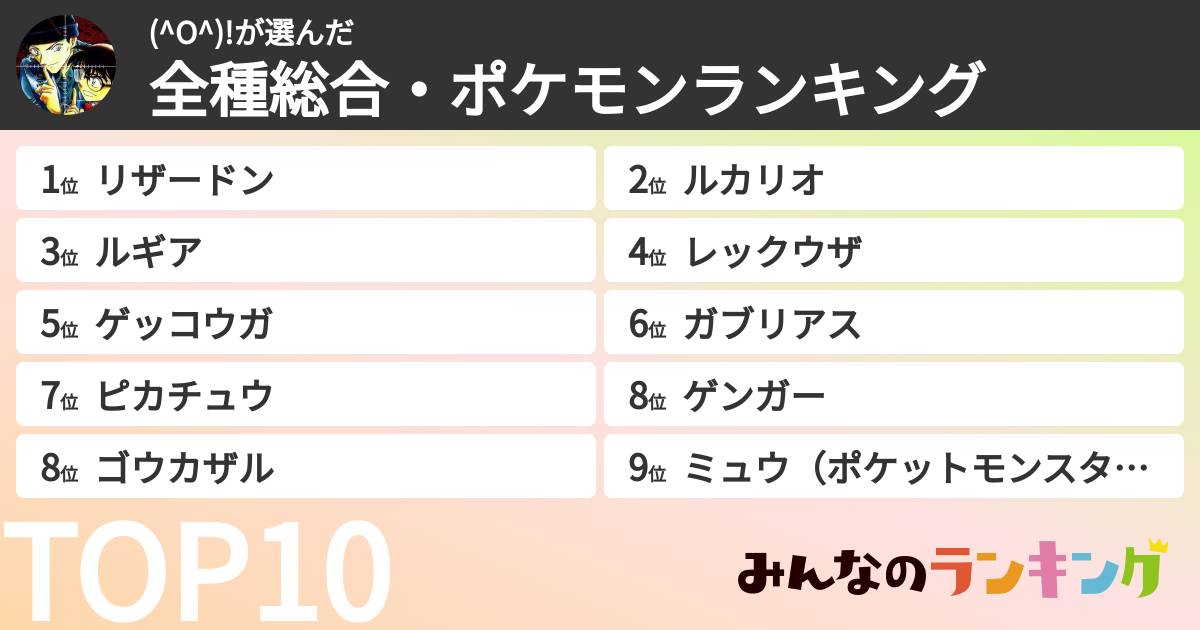 (^O^)!が選んだ
全種総合・ポケモンランキング

1位 リザードン
2位 ルカリオ
3位 ルギア
4位 レックウザ
5位 ゲッコウガ
6位 ガブリアス
7位 ピカチュウ
8位 ゲンガー
8位 ゴウカザル
9位 ミュウ（ポケットモンスタ…

TOP10

みんなのランキング